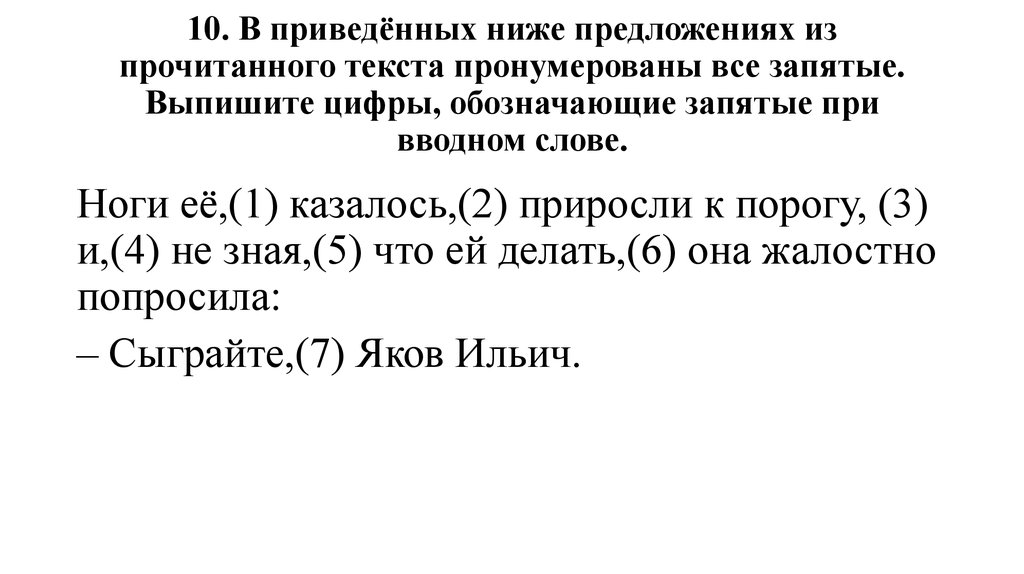 10. В приведённых ниже предложениях из прочитанного текста пронумерованы все запятые. Выпишите цифры, обозначающие запятые при вводном слове.

Ноги её,(1) казалось,(2) приросли к порогу, (3) и,(4) не зная,(5) что ей делать,(6) она жалостно попросила:

– Сыграйте,(7) Яков Ильич.